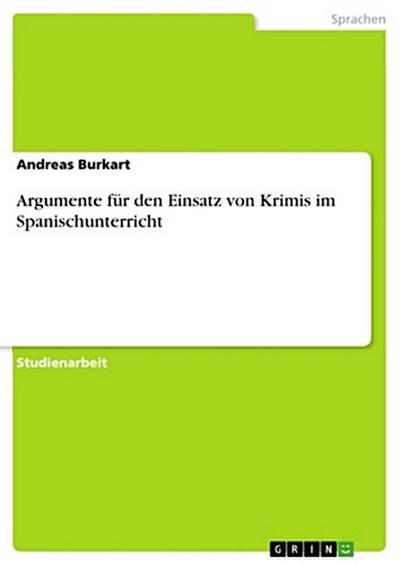 Sprachen

Andreas Burkart

Argumente für den Einsatz von Krimis im Spanischunterricht

Studienarbeit

GRIN